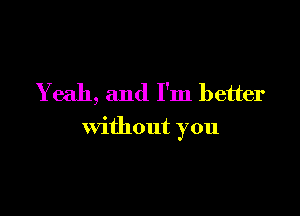 Yeah, and I'm better without you